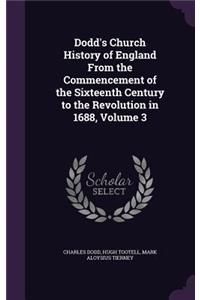 Dodd's Church History of England From the Commencement of the Sixteenth Century to the Revolution in 1688, Volume 3

Scholar SELECT

CHARLES DODD, HUGH TOOTELL, MARK ALOYSIUS TIERNEY